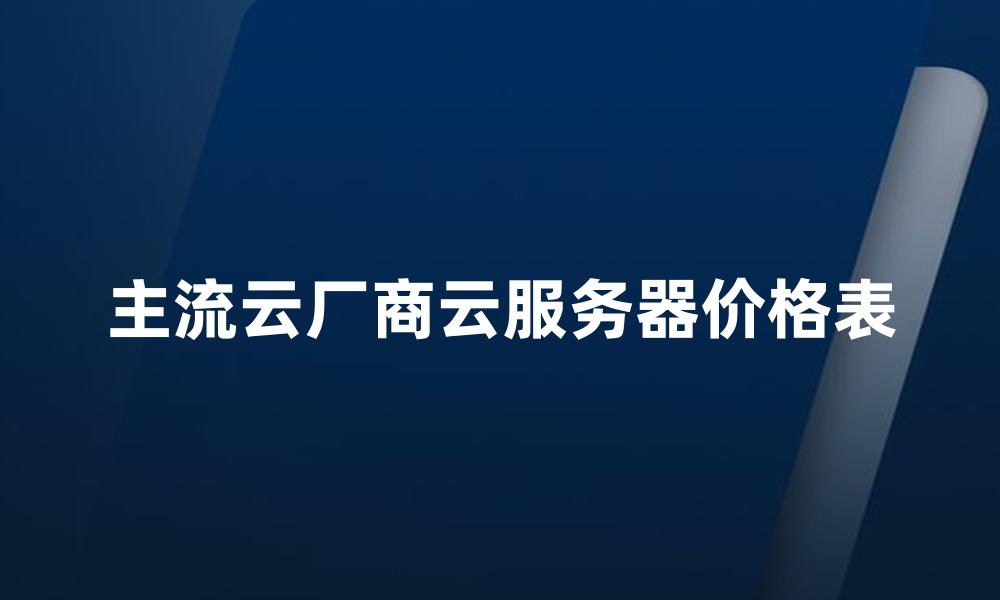 主流云厂商云服务器价格表